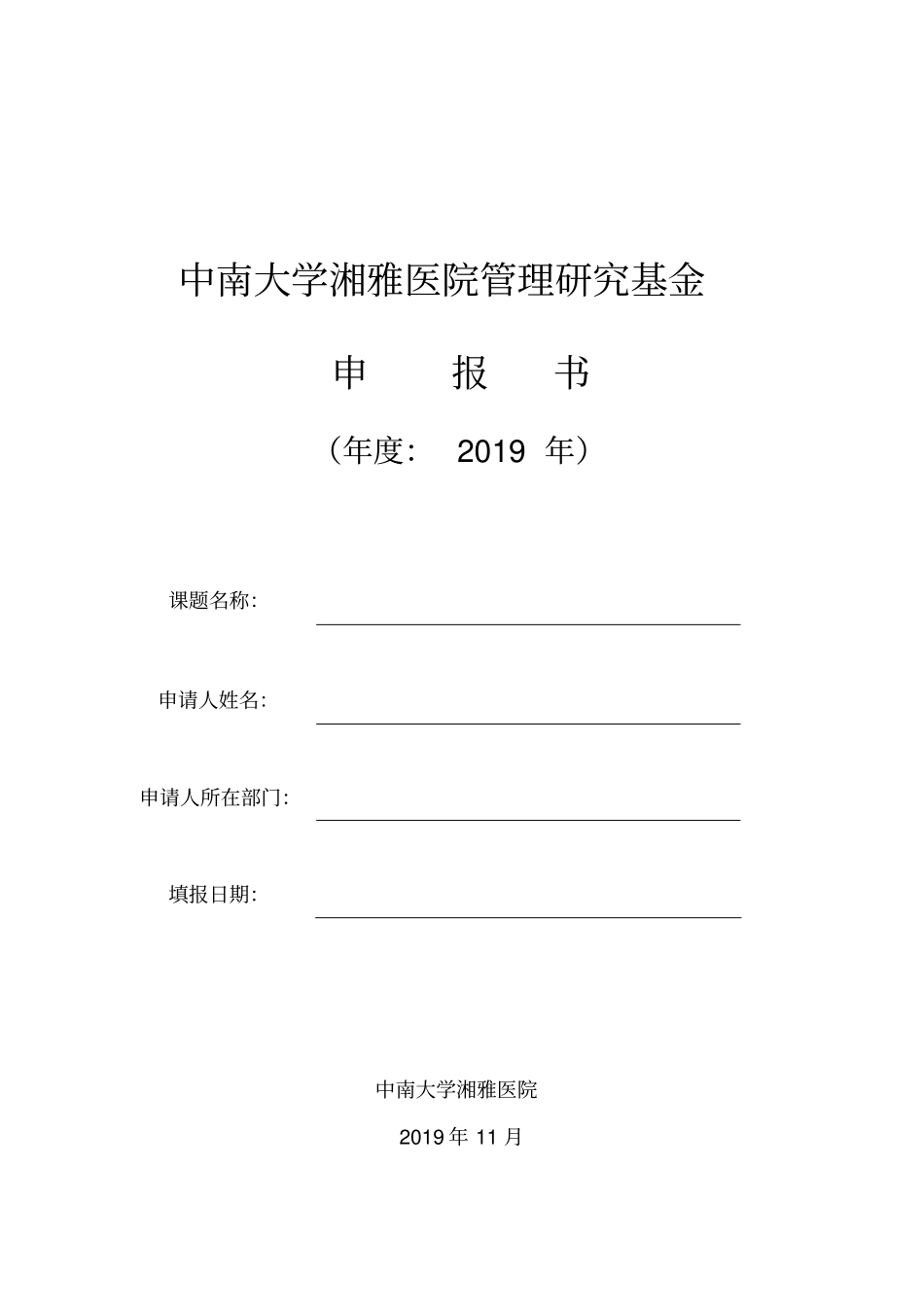 中南大学湘雅医院管理研究基金

申　报　书

（年度： 2019 年）

课题名称:

申请人姓名:

申请人所在部门:

填报日期:

中南大学湘雅医院

2019 年 11 月